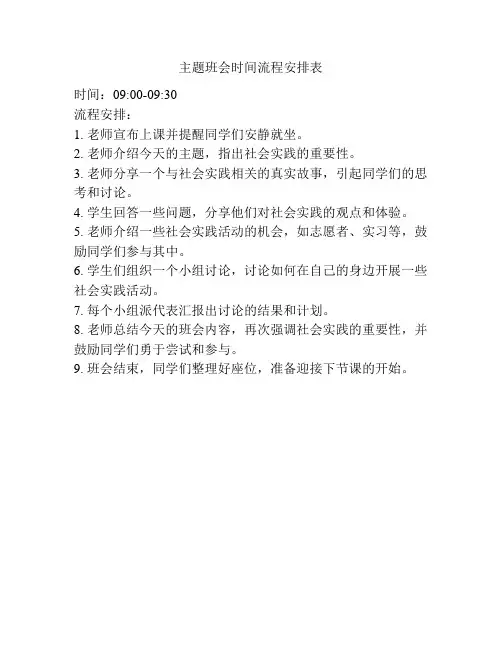 主题班会时间流程安排表

时间：09:00-09:30
流程安排：
1. 老师宣布上课并提醒同学们安静就坐。
2. 老师介绍今天的主题，指出社会实践的重要性。
3. 老师分享一个与社会实践相关的真实故事，引起同学们的思考和讨论。
4. 学生回答一些问题，分享他们对社会实践的观点和体验。
5. 老师介绍一些社会实践活动的机会，如志愿者、实习等，鼓励同学们参与其中。
6. 学生们组织一个小组讨论，讨论如何在自己的身边开展一些社会实践活动。
7. 每个小组派代表汇报出讨论的结果和计划。
8. 老师总结今天的班会内容，再次强调社会实践的重要性，并鼓励同学们勇于尝试和参与。
9. 班会结束，同学们整理好座位，准备迎接下节课的开始。